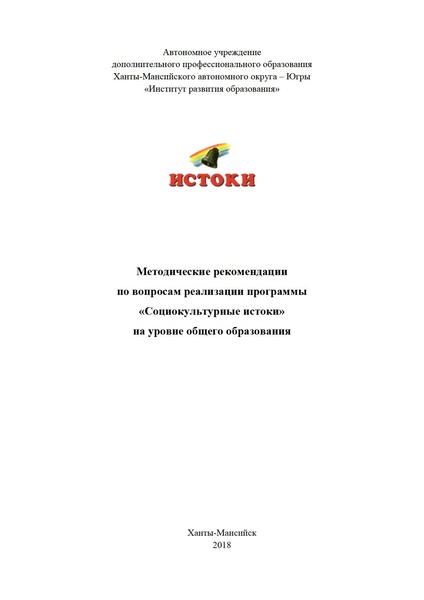 Автономное учреждение
дополнительного профессионального образования
Ханты-Мансийского автономного округа – Югры
«Институт развития образования»

ИСТОКИ

Методические рекомендации
по вопросам реализации программы
«Социокультурные истоки»
на уровне общего образования

Ханты-Мансийск
2018